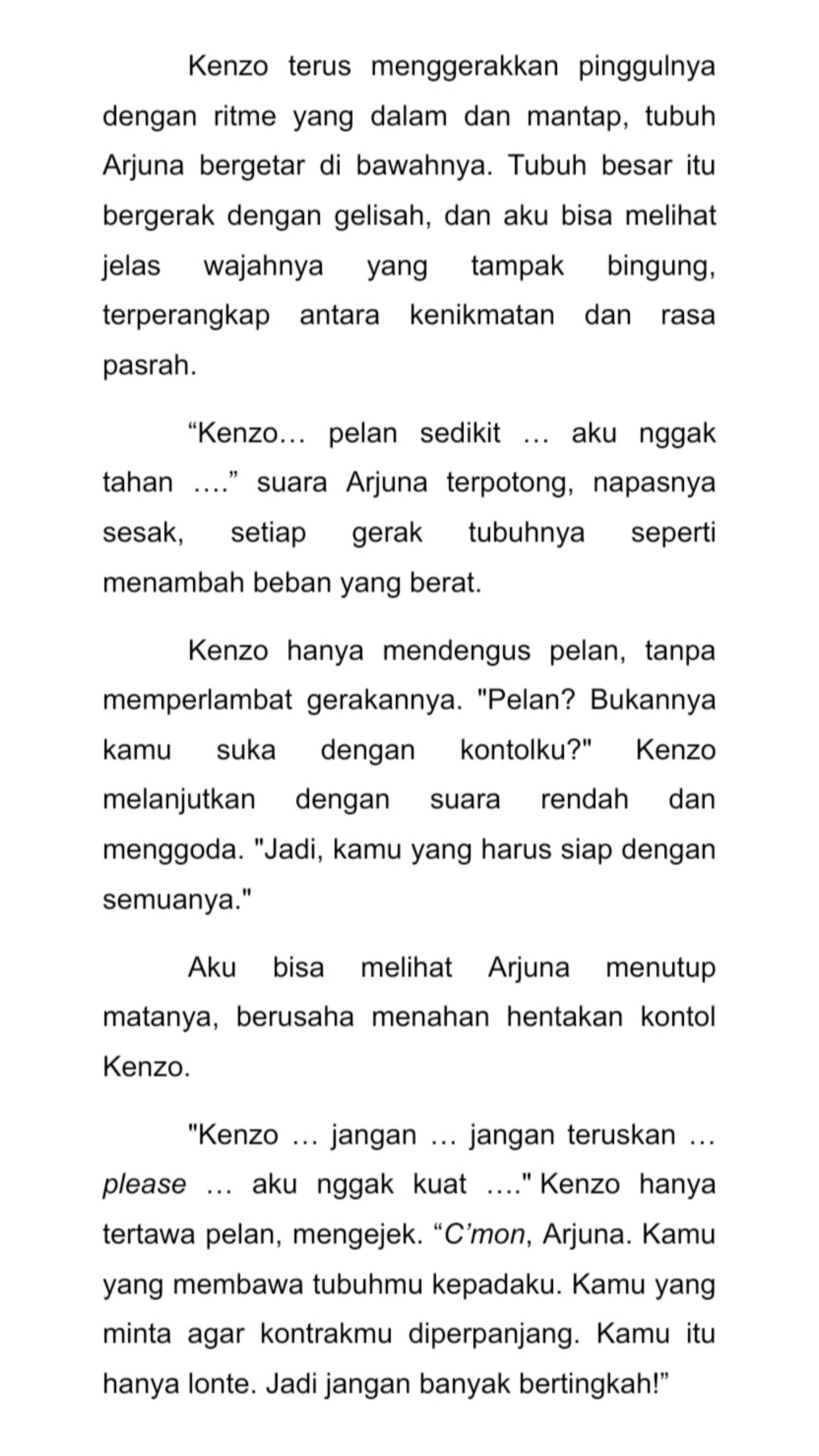 Kenzo terus menggerakkan pinggulnya dengan ritme yang dalam dan mantap, tubuh Arjuna bergetar di bawahnya. Tubuh besar itu bergerak dengan gelisah, dan aku bisa melihat jelas wajahnya yang tampak bingung, terperangkap antara kenikmatan dan rasa pasrah.

“Kenzo… pelan sedikit … aku nggak tahan ….” suara Arjuna terpotong, napasnya sesak, setiap gerak tubuhnya seperti menambah beban yang berat.

Kenzo hanya mendengus pelan, tanpa memperlambat gerakannya. "Pelan? Bukannya kamu suka dengan kontolku?" Kenzo melanjutkan dengan suara rendah dan menggoda. "Jadi, kamu yang harus siap dengan semuanya."

Aku bisa melihat Arjuna menutup matanya, berusaha menahan hentakan kontol Kenzo.

"Kenzo … jangan … jangan teruskan … please … aku nggak kuat …." Kenzo hanya tertawa pelan, mengejek. “C’mon, Arjuna. Kamu yang membawa tubuhmu kepadaku. Kamu yang minta agar kontrakmu diperpanjang. Kamu itu hanya lonte. Jadi jangan banyak bertingkah!”